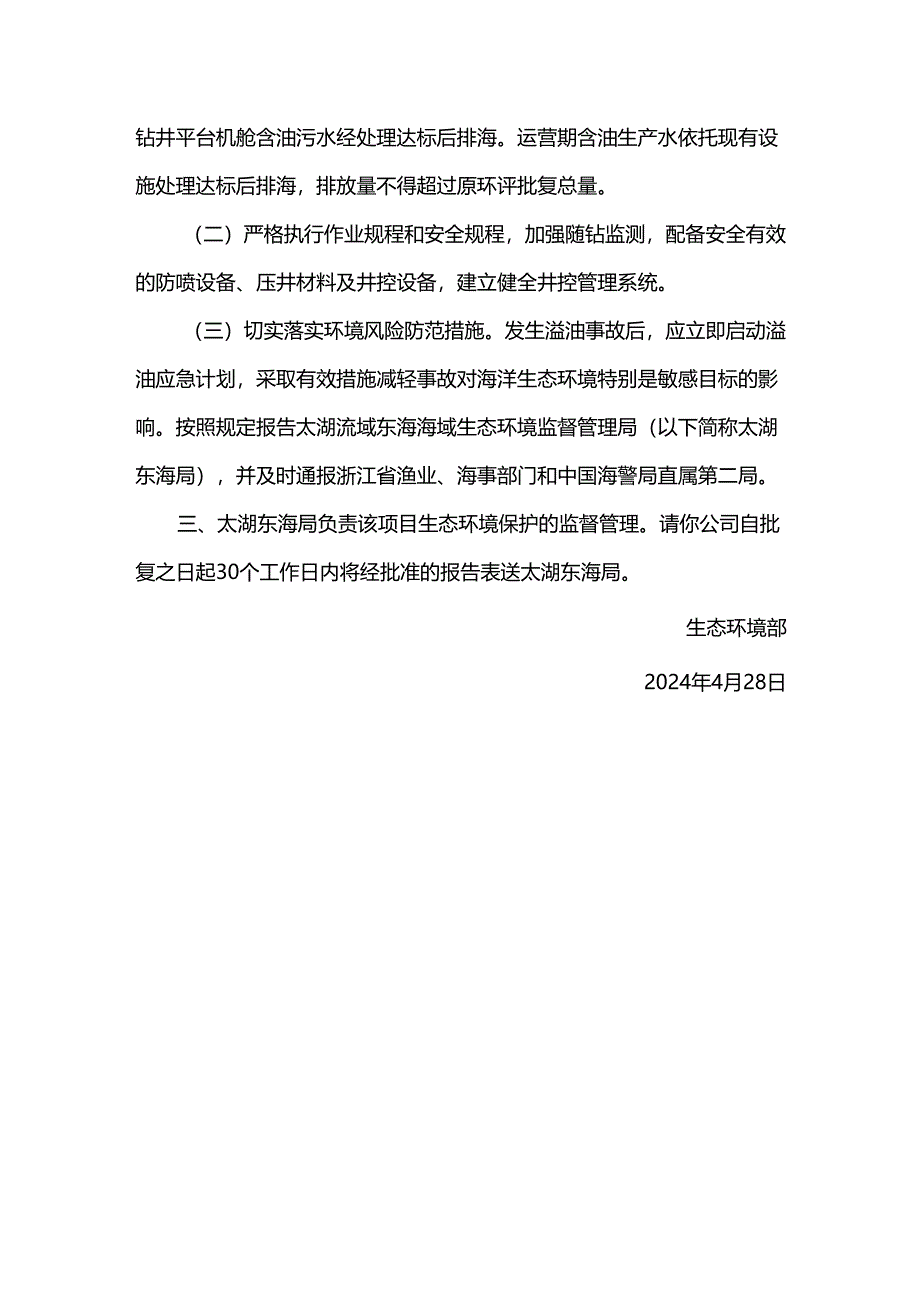 钻井平台机舱含油污水经处理达标后排海。运营期含油生产水依托现有设施处理达标后排海，排放量不得超过原环评批复总量。

（二）严格执行作业规程和安全规程，加强随钻监测，配备安全有效的防喷设备、压井材料及井控设备，建立健全井控管理系统。

（三）切实落实环境风险防范措施。发生溢油事故后，应立即启动溢油应急计划，采取有效措施减轻事故对海洋生态环境特别是敏感目标的影响。按照规定报告太湖流域东海海域生态环境监督管理局（以下简称太湖东海局），并及时通报浙江省渔业、海事部门和中国海警局直属第二局。

三、太湖东海局负责该项目生态环境保护的监督管理。请你公司自批复之日起30个工作日内将经批准的报告表送太湖东海局。

生态环境部

2024年4月28日